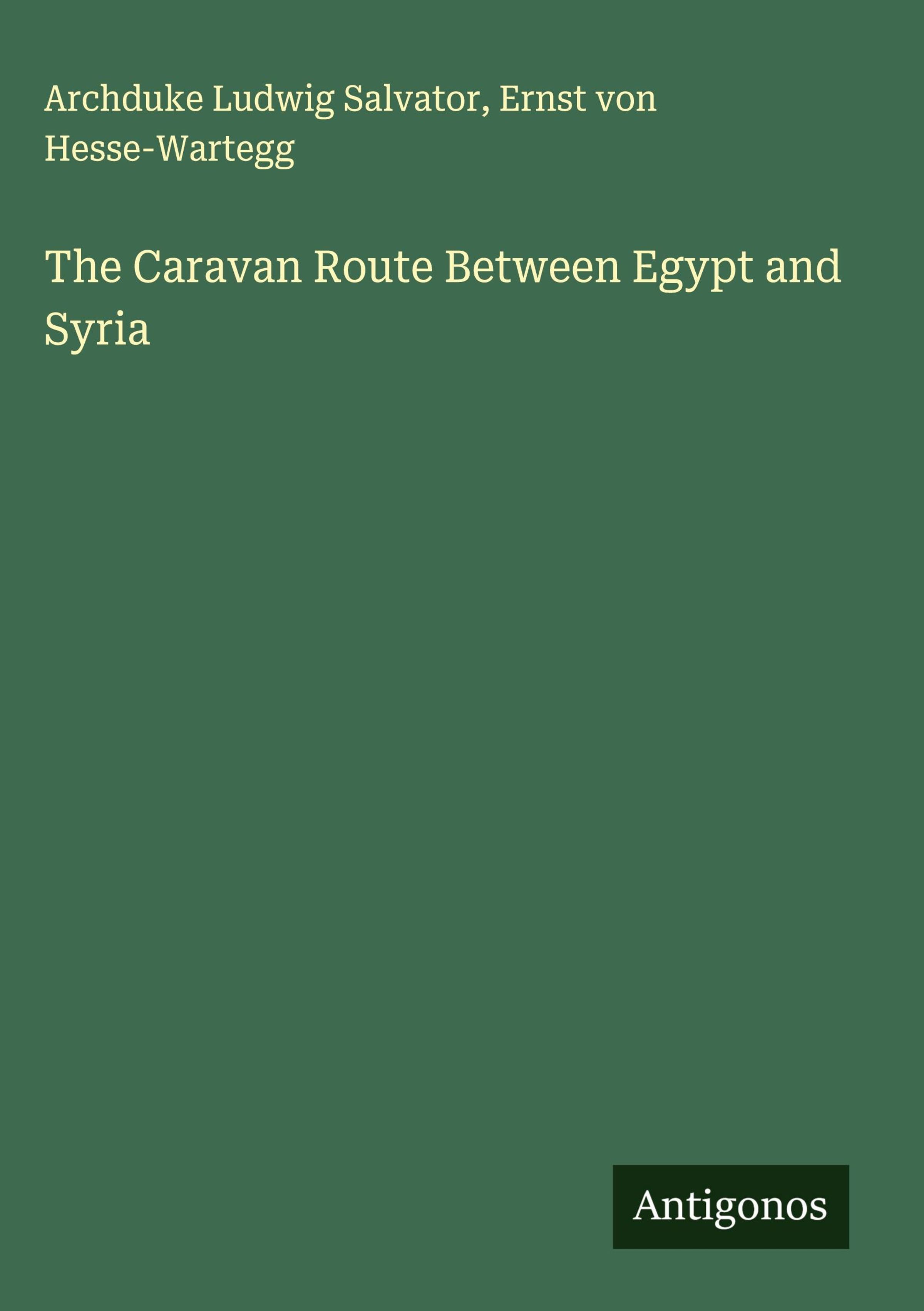 Archduke Ludwig Salvator, Ernst von Hesse-Wartegg

The Caravan Route Between Egypt and Syria

Antigonos